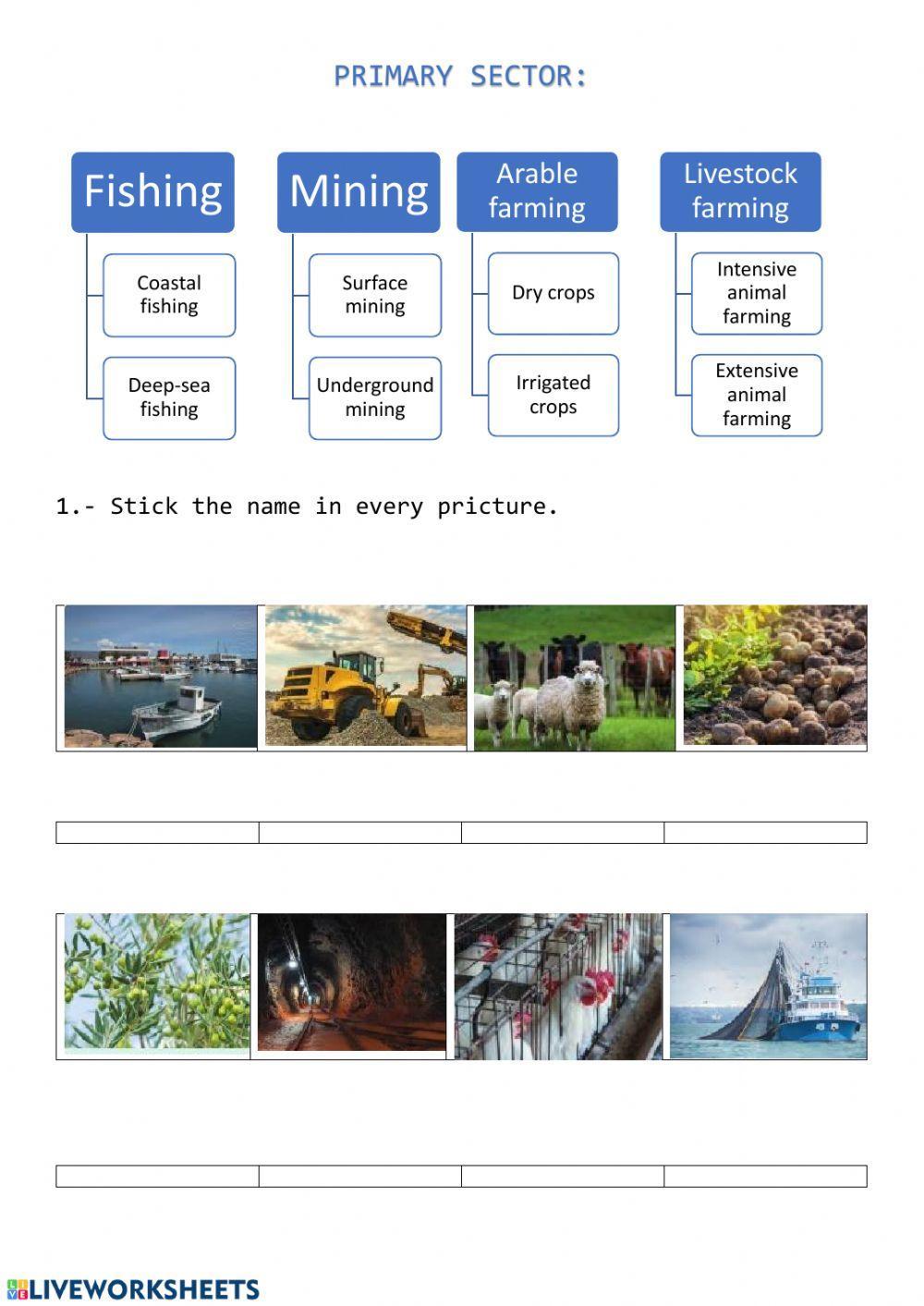 PRIMARY SECTOR:

Fishing

Coastal fishing

Deep-sea fishing

Mining

Surface mining

Underground mining

Arable farming

Dry crops

Irrigated crops

Livestock farming

Intensive animal farming

Extensive animal farming

1.- Stick the name in every pricture.

LIVEWORKSHEETS